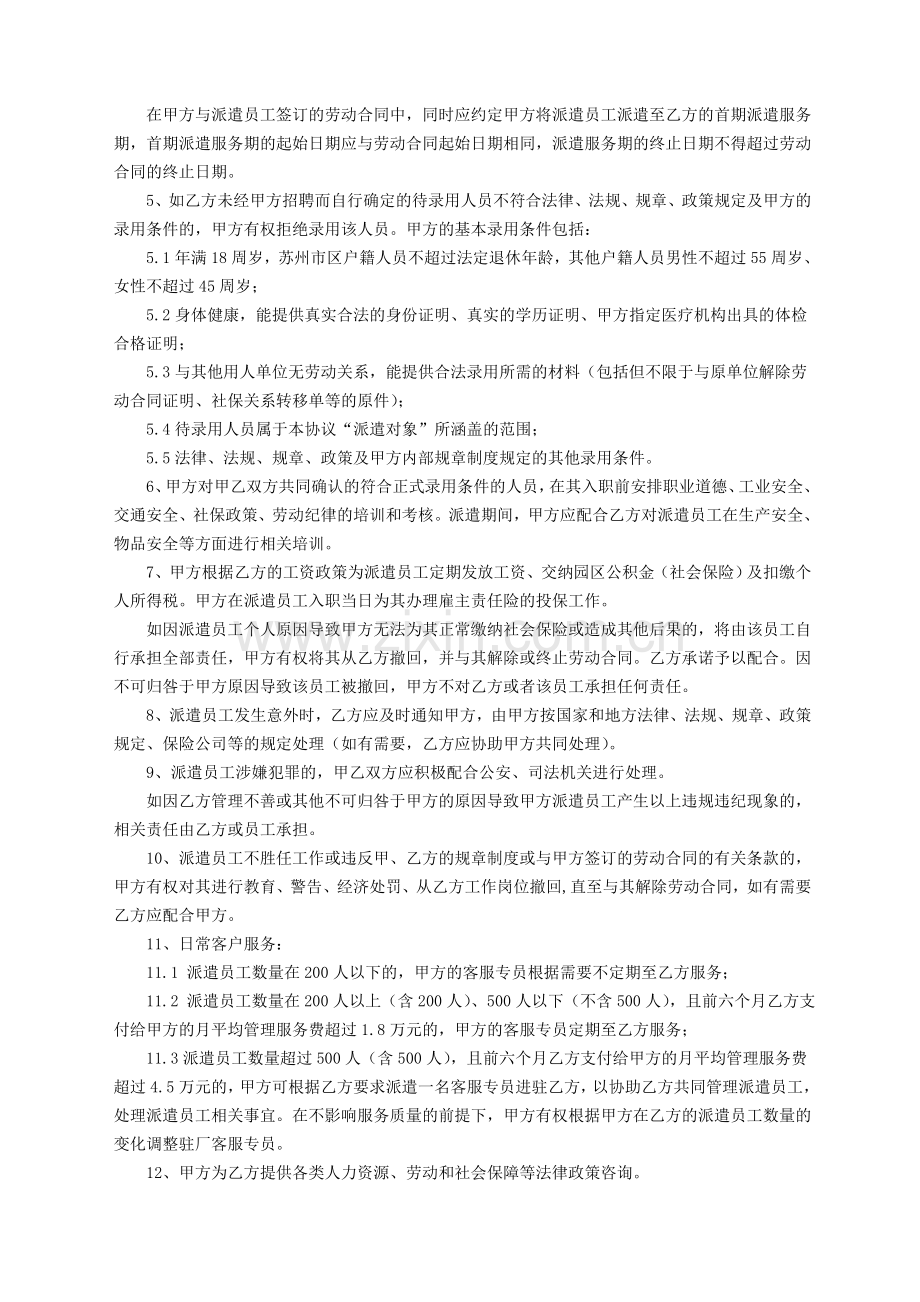 在甲方与派遣员工签订的劳动合同中，同时应约定甲方将派遣员工派遣至乙方的首期派遣服务期，首期派遣服务期的起始日期应与劳动合同起始日期相同，派遣服务期的终止日期不得超过劳动合同的终止日期。

5、如乙方未经甲方招聘而自行确定的待录用人员不符合法律、法规、规章、政策规定及甲方的录用条件的，甲方有权拒绝录用该人员。甲方的基本录用条件包括：

5.1年满18周岁，苏州市区户籍人员不超过法定退休年龄，其他户籍人员男性不超过55周岁、女性不超过45周岁；

5.2身体健康，能提供真实合法的身份证明、真实的学历证明、甲方指定医疗机构出具的体检合格证明；

5.3与其他用人单位无劳动关系，能提供合法录用所需的材料（包括但不限于与原单位解除劳动合同证明、社保关系转移单等的原件）；

5.4待录用人员属于本协议“派遣对象”所涵盖的范围；

5.5法律、法规、规章、政策及甲方内部规章制度规定的其他录用条件。

6、甲方对甲乙双方共同确认的符合正式录用条件的人员，在其入职前安排职业道德、工业安全、交通安全、社保政策、劳动纪律的培训和考核。派遣期间，甲方应配合乙方对派遣员工在生产安全、物品安全等方面进行相关培训。

7、甲方根据乙方的工资政策为派遣员工定期发放工资、交纳园区公积金（社会保险）及扣缴个人所得税。甲方在派遣员工入职当日为其办理雇主责任险的投保工作。

如因派遣员工个人原因导致甲方无法为其正常缴纳社会保险或造成其他后果的，将由该员工自行承担全部责任，甲方有权将其从乙方撤回，并与其解除或终止劳动合同。乙方承诺予以配合。因不可归咎于甲方原因导致该员工被撤回，甲方不对乙方或者该员工承担任何责任。

8、派遣员工发生意外时，乙方应及时通知甲方，由甲方按国家和地方法律、法规、规章、政策规定、保险公司等的规定处理（如有需要，乙方应协助甲方共同处理）。

9、派遣员工涉嫌犯罪的，甲乙双方应积极配合公安、司法机关进行处理。

如因乙方管理不善或其他不可归咎于甲方的原因导致甲方派遣员工产生以上违规违纪现象的，相关责任由乙方或员工承担。

10、派遣员工不胜任工作或违反甲、乙方的规章制度或与甲方签订的劳动合同的有关条款的，甲方有权对其进行教育、警告、经济处罚、从乙方工作岗位撤回,直至与其解除劳动合同，如有需要乙方应配合甲方。

11、日常客户服务：

11.1 派遣员工数量在200人以下的，甲方的客服专员根据需要不定期至乙方服务；

11.2 派遣员工数量在200人以上（含200人）、500人以下（不含500人），且前六个月乙方支付给甲方的月平均管理服务费超过1.8万元的，甲方的客服专员定期至乙方服务；

11.3派遣员工数量超过500人（含500人），且前六个月乙方支付给甲方的月平均管理服务费超过4.5万元的，甲方可根据乙方要求派遣一名客服专员进驻乙方，以协助乙方共同管理派遣员工，处理派遣员工相关事宜。在不影响服务质量的前提下，甲方有权根据甲方在乙方的派遣员工数量的变化调整驻厂客服专员。

12、甲方为乙方提供各类人力资源、劳动和社会保障等法律政策咨询。